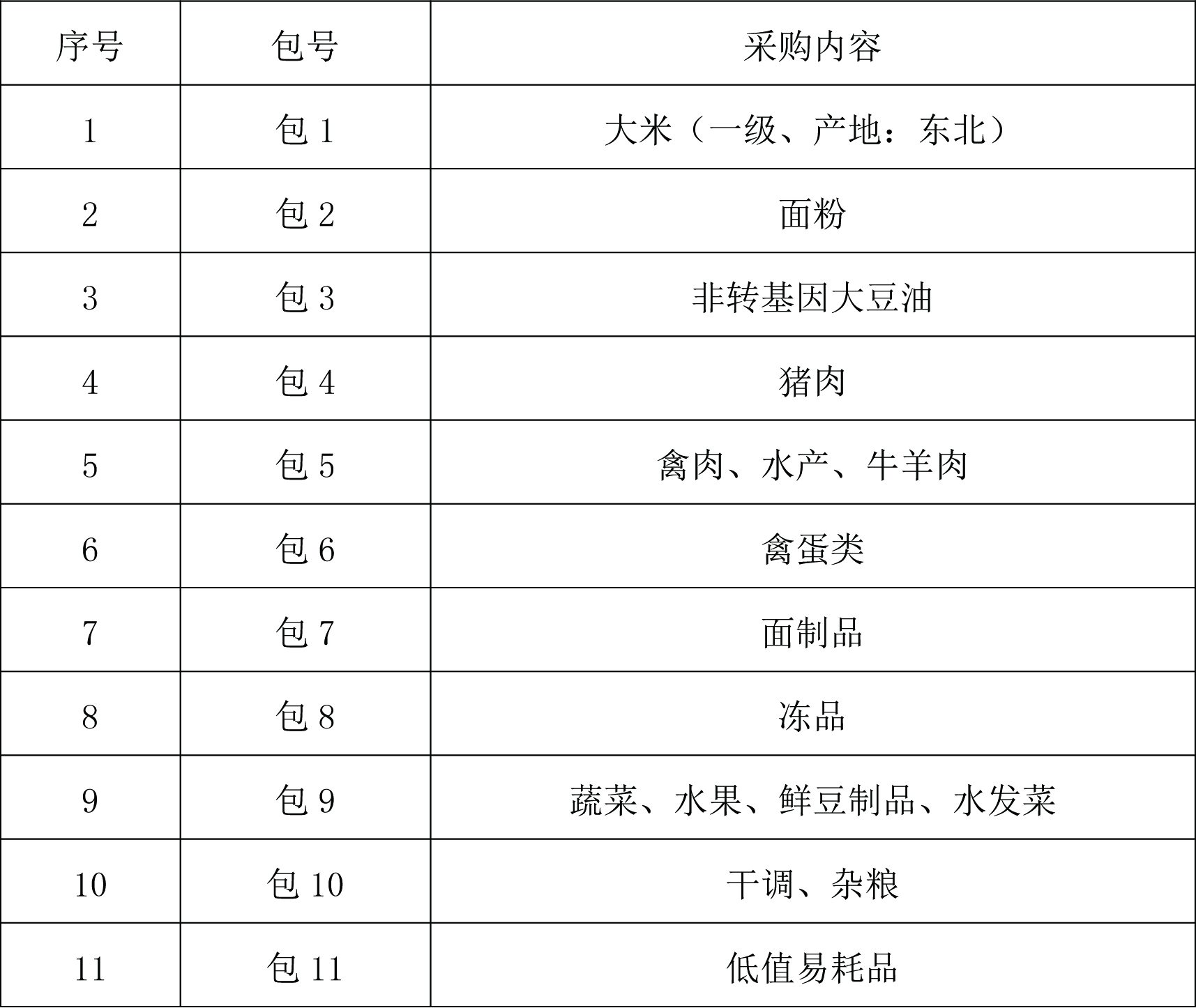 | 序号 | 包号 | 采购内容 |
|---|---|---|
| 1 | 包1 | 大米（一级、产地：东北） |
| 2 | 包2 | 面粉 |
| 3 | 包3 | 非转基因大豆油 |
| 4 | 包4 | 猪肉 |
| 5 | 包5 | 禽肉、水产、牛羊肉 |
| 6 | 包6 | 禽蛋类 |
| 7 | 包7 | 面制品 |
| 8 | 包8 | 冻品 |
| 9 | 包9 | 蔬菜、水果、鲜豆制品、水发菜 |
| 10 | 包10 | 干调、杂粮 |
| 11 | 包11 | 低值易耗品 |